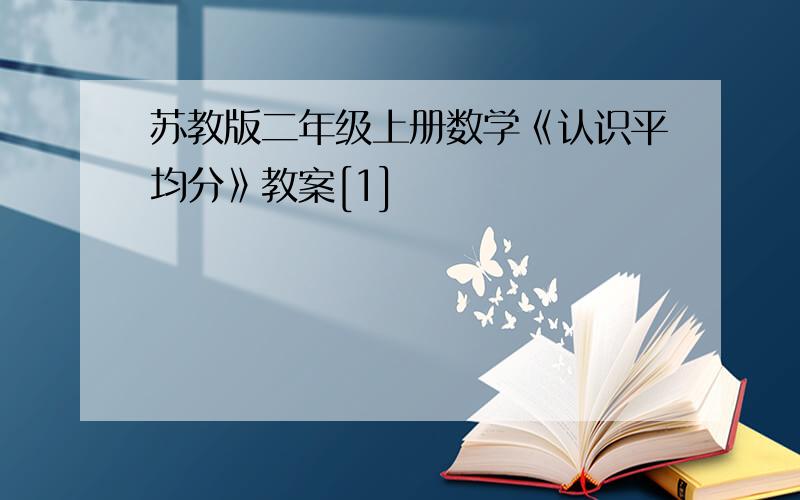 苏教版二年级上册数学《认识平均分》教案[1]